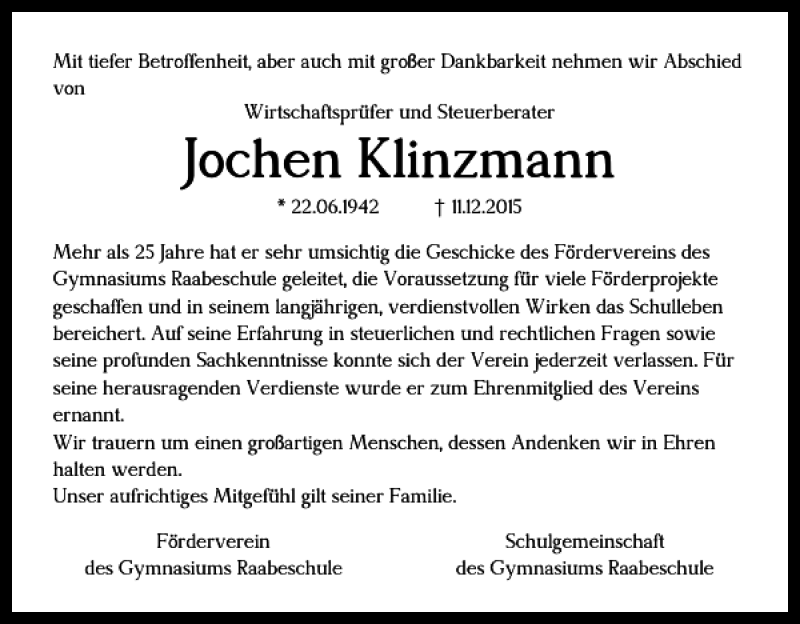 Mit tiefer Betroffenheit, aber auch mit großer Dankbarkeit nehmen wir Abschied von

Wirtschaftsprüfer und Steuerberater

Jochen Klinzmann

* 22.06.1942 † 11.12.2015

Mehr als 25 Jahre hat er sehr umsichtig die Geschicke des Fördervereins des Gymnasiums Raabeschule geleitet, die Voraussetzung für viele Förderprojekte geschaffen und in seinem langjährigen, verdienstvollen Wirken das Schulleben bereichert. Auf seine Erfahrung in steuerlichen und rechtlichen Fragen sowie seine profunden Sachkenntnisse konnte sich der Verein jederzeit verlassen. Für seine herausragenden Verdienste wurde er zum Ehrenmitglied des Vereins ernannt.
Wir trauern um einen großartigen Menschen, dessen Andenken wir in Ehren halten werden.
Unser aufrichtiges Mitgefühl gilt seiner Familie.

Förderverein
des Gymnasiums Raabeschule

Schulgemeinschaft
des Gymnasiums Raabeschule